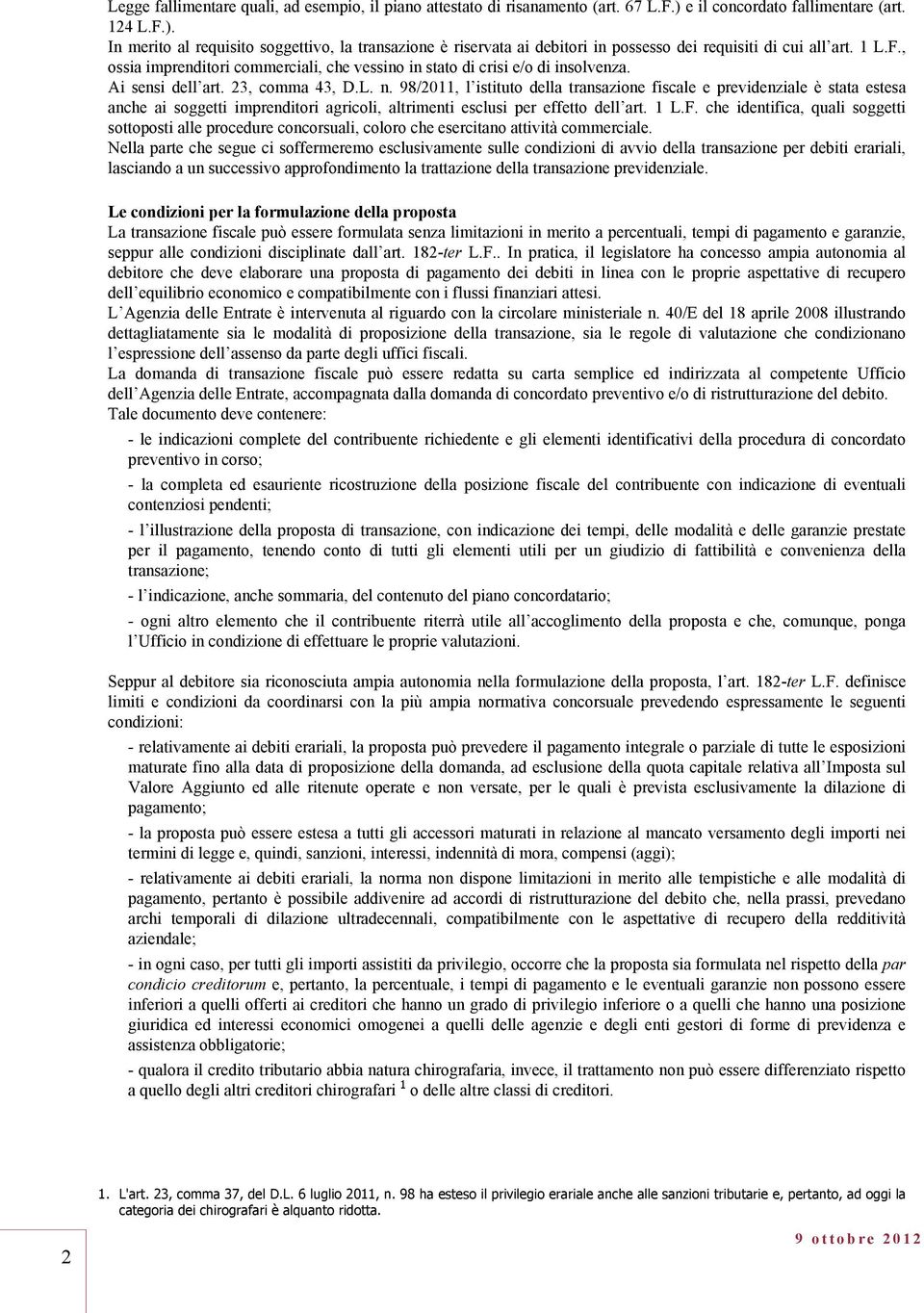 Legge fallimentare quali, ad esempio, il piano attestato di risanamento (art. 67 L.F.) e il concordato fallimentare (art. 124 L.F.).
In merito al requisito soggettivo, la transazione è riservata ai debitori in possesso dei requisiti di cui all'art. 1 L.F., ossia imprenditori commerciali, che vessino in stato di crisi e/o di insolvenza.
Ai sensi dell'art. 23, comma 43, D.L. n. 98/2011, l'istituto della transazione fiscale e previdenziale è stata estesa anche ai soggetti imprenditori agricoli, altrimenti esclusi per effetto dell'art. 1 L.F. che identifica, quali soggetti sottoposti alle procedure concorsuali, coloro che esercitano attività commerciale.
Nella parte che segue ci soffermeremo esclusivamente sulle condizioni di avvio della transazione per debiti erariali, lasciando a un successivo approfondimento la trattazione della transazione previdenziale.

Le condizioni per la formulazione della proposta
La transazione fiscale può essere formulata senza limitazioni in merito a percentuali, tempi di pagamento e garanzie, seppur alle condizioni disciplinate dall'art. 182-ter L.F.. In pratica, il legislatore ha concesso ampia autonomia al debitore che deve elaborare una proposta di pagamento dei debiti in linea con le proprie aspettative di recupero dell'equilibrio economico e compatibilmente con i flussi finanziari attesi.
L'Agenzia delle Entrate è intervenuta al riguardo con la circolare ministeriale n. 40/E del 18 aprile 2008 illustrando dettagliatamente sia le modalità di proposizione della transazione, sia le regole di valutazione che condizionano l'espressione dell'assenso da parte degli uffici fiscali.
La domanda di transazione fiscale può essere redatta su carta semplice ed indirizzata al competente Ufficio dell'Agenzia delle Entrate, accompagnata dalla domanda di concordato preventivo e/o di ristrutturazione del debito.
Tale documento deve contenere:
- le indicazioni complete del contribuente richiedente e gli elementi identificativi della procedura di concordato preventivo in corso;
- la completa ed esauriente ricostruzione della posizione fiscale del contribuente con indicazione di eventuali contenziosi pendenti;
- l'illustrazione della proposta di transazione, con indicazione dei tempi, delle modalità e delle garanzie prestate per il pagamento, tenendo conto di tutti gli elementi utili per un giudizio di fattibilità e convenienza della transazione;
- l'indicazione, anche sommaria, del contenuto del piano concordatario;
- ogni altro elemento che il contribuente riterrà utile all'accoglimento della proposta e che, comunque, ponga l'Ufficio in condizione di effettuare le proprie valutazioni.

Seppur al debitore sia riconosciuta ampia autonomia nella formulazione della proposta, l'art. 182-ter L.F. definisce limiti e condizioni da coordinarsi con la più ampia normativa concorsuale prevedendo espressamente le seguenti condizioni:
- relativamente ai debiti erariali, la proposta può prevedere il pagamento integrale o parziale di tutte le esposizioni maturate fino alla data di proposizione della domanda, ad esclusione della quota capitale relativa all'Imposta sul Valore Aggiunto ed alle ritenute operate e non versate, per le quali è prevista esclusivamente la dilazione di pagamento;
- la proposta può essere estesa a tutti gli accessori maturati in relazione al mancato versamento degli importi nei termini di legge e, quindi, sanzioni, interessi, indennità di mora, compensi (aggi);
- relativamente ai debiti erariali, la norma non dispone limitazioni in merito alle tempistiche e alle modalità di pagamento, pertanto è possibile addivenire ad accordi di ristrutturazione del debito che, nella prassi, prevedano archi temporali di dilazione ultradecennali, compatibilmente con le aspettative di recupero della redditività aziendale;
- in ogni caso, per tutti gli importi assistiti da privilegio, occorre che la proposta sia formulata nel rispetto della par condicio creditorum e, pertanto, la percentuale, i tempi di pagamento e le eventuali garanzie non possono essere inferiori a quelli offerti ai creditori che hanno un grado di privilegio inferiore o a quelli che hanno una posizione giuridica ed interessi economici omogenei a quelli delle agenzie e degli enti gestori di forme di previdenza e assistenza obbligatorie;
- qualora il credito tributario abbia natura chirografaria, invece, il trattamento non può essere differenziato rispetto a quello degli altri creditori chirografari $^1$ o delle altre classi di creditori.

1. L'art. 23, comma 37, del D.L. 6 luglio 2011, n. 98 ha esteso il privilegio erariale anche alle sanzioni tributarie e, pertanto, ad oggi la categoria dei chirografari è alquanto ridotta.

2

9 ottobre 2012